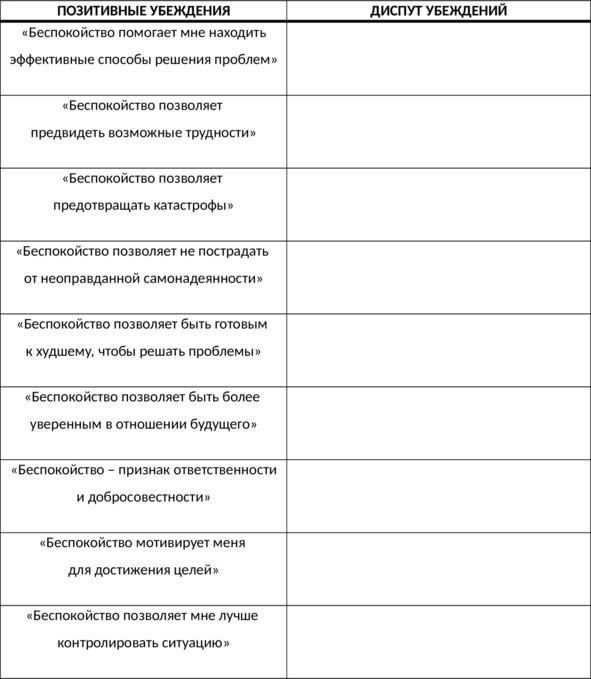 | ПОЗИТИВНЫЕ УБЕЖДЕНИЯ | ДИСПУТ УБЕЖДЕНИЙ |
|---|---|
| «Беспокойство помогает мне находить эффективные способы решения проблем» | |
| «Беспокойство позволяет предвидеть возможные трудности» | |
| «Беспокойство позволяет предотвращать катастрофы» | |
| «Беспокойство позволяет не пострадать от неоправданной самонадеянности» | |
| «Беспокойство позволяет быть готовым к худшему, чтобы решать проблемы» | |
| «Беспокойство позволяет быть более уверенным в отношении будущего» | |
| «Беспокойство – признак ответственности и добросовестности» | |
| «Беспокойство мотивирует меня для достижения целей» | |
| «Беспокойство позволяет мне лучше контролировать ситуацию» | |